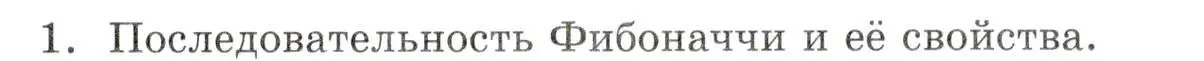 1. Последовательность Фибоначчи и её свойства.